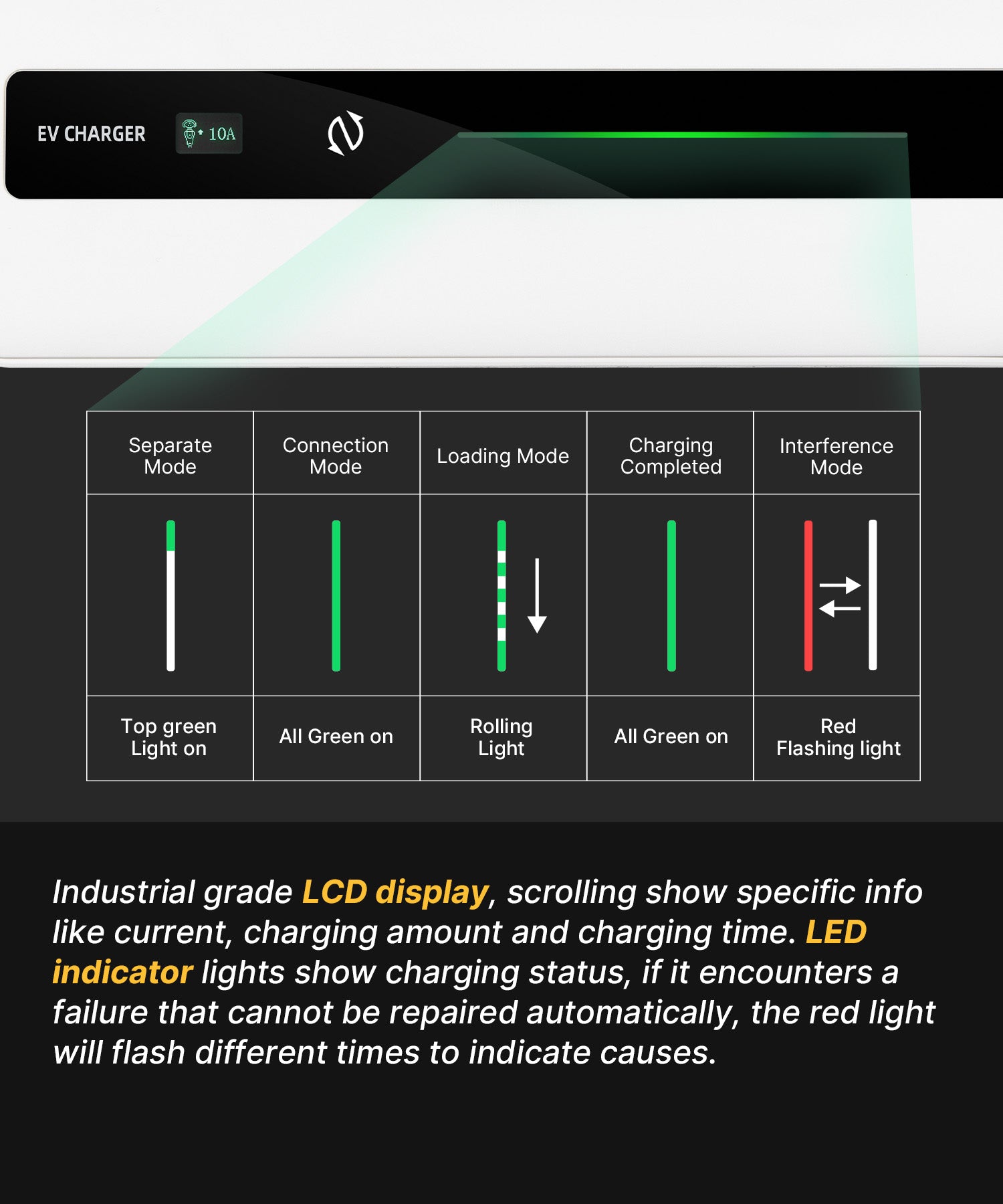 EV CHARGER 10A

| Separate Mode | Connection Mode | Loading Mode | Charging Completed | Interference Mode |
|---|---|---|---|---|
| | | | | |
| Top green Light on | All Green on | Rolling Light | All Green on | Red Flashing light |

Industrial grade LCD display, scrolling show specific info like current, charging amount and charging time. LED indicator lights show charging status, if it encounters a failure that cannot be repaired automatically, the red light will flash different times to indicate causes.